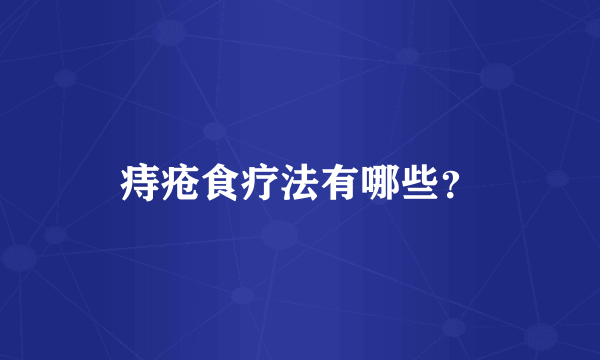 痔疮食疗法有哪些？